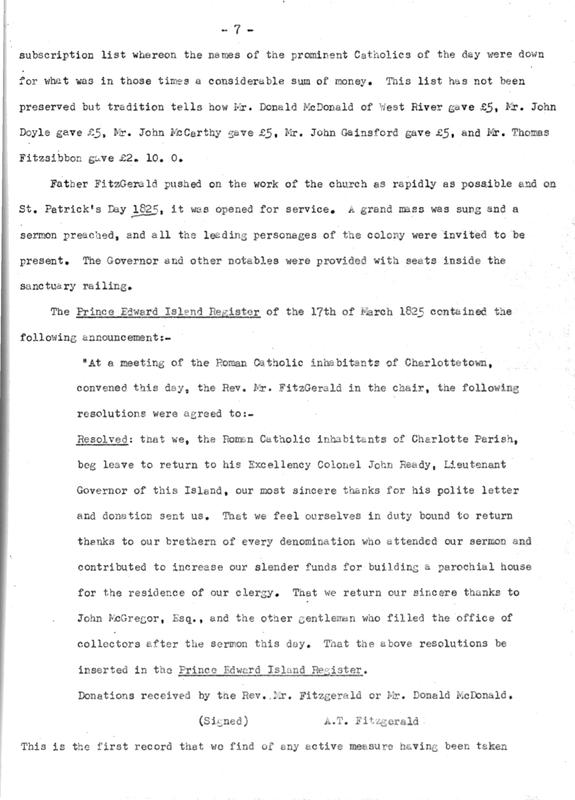 - 7 -

subscription list whereon the names of the prominent Catholics of the day were down for what was in those times a considerable sum of money. This list has not been preserved but tradition tells how Mr. Donald McDonald of West River gave £5, Mr. John Doyle gave £5, Mr. John McCarthy gave £5, Mr. John Gainsford gave £5, and Mr. Thomas Fitzsibbon gave £2. 10. 0.

Father FitzGerald pushed on the work of the church as rapidly as possible and on St. Patrick's Day 1825, it was opened for service. A grand mass was sung and a sermon preached, and all the leading personages of the colony were invited to be present. The Governor and other notables were provided with seats inside the sanctuary railing.

The Prince Edward Island Register of the 17th of March 1825 contained the following announcement:-

"At a meeting of the Roman Catholic inhabitants of Charlottetown, convened this day, the Rev. Mr. FitzGerald in the chair, the following resolutions were agreed to:-

Resolved: that we, the Roman Catholic inhabitants of Charlotte Parish, beg leave to return to his Excellency Colonel John Ready, Lieutenant Governor of this Island, our most sincere thanks for his polite letter and donation sent us. That we feel ourselves in duty bound to return thanks to our brethern of every denomination who attended our sermon and contributed to increase our slender funds for building a parochial house for the residence of our clergy. That we return our sincere thanks to John McGregor, Esq., and the other gentleman who filled the office of collectors after the sermon this day. That the above resolutions be inserted in the Prince Edward Island Register.

Donations received by the Rev. Mr. Fitzgerald or Mr. Donald McDonald.

(Signed) A.T. Fitzgerald

This is the first record that we find of any active measure having been taken